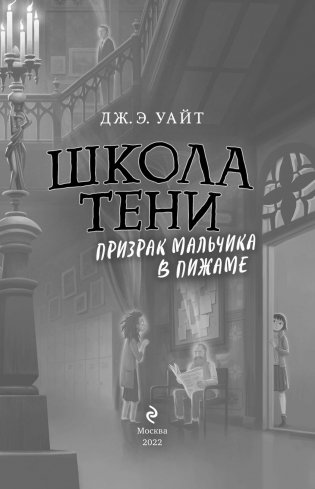 ДЖ. Э. УАЙТ

ШКОЛА ТЕНИ

ПРИЗРАК МАЛЬЧИКА В ПИЖАМЕ

Москва
2022